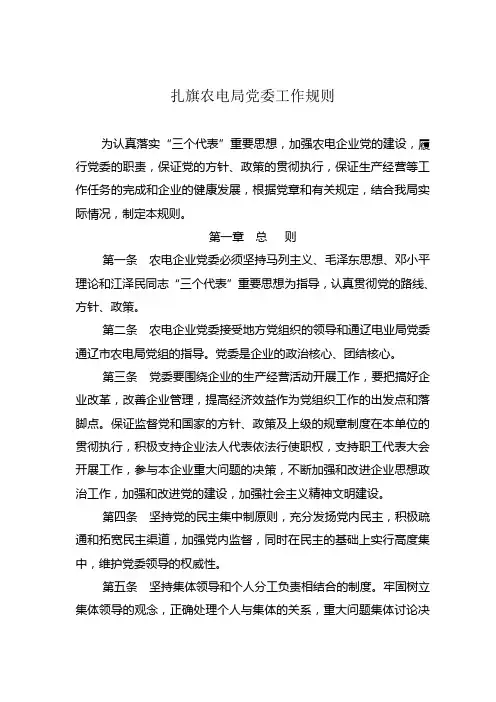 扎旗农电局党委工作规则

为认真落实“三个代表”重要思想，加强农电企业党的建设，履行党委的职责，保证党的方针、政策的贯彻执行，保证生产经营等工作任务的完成和企业的健康发展，根据党章和有关规定，结合我局实际情况，制定本规则。

第一章　总　则

第一条　农电企业党委必须坚持马列主义、毛泽东思想、邓小平理论和江泽民同志“三个代表”重要思想为指导，认真贯彻党的路线、方针、政策。

第二条　农电企业党委接受地方党组织的领导和通辽电业局党委通辽市农电局党组的指导。党委是企业的政治核心、团结核心。

第三条　党委要围绕企业的生产经营活动开展工作，要把搞好企业改革，改善企业管理，提高经济效益作为党组织工作的出发点和落脚点。保证监督党和国家的方针、政策及上级的规章制度在本单位的贯彻执行，积极支持企业法人代表依法行使职权，支持职工代表大会开展工作，参与本企业重大问题的决策，不断加强和改进企业思想政治工作，加强和改进党的建设，加强社会主义精神文明建设。

第四条　坚持党的民主集中制原则，充分发扬党内民主，积极疏通和拓宽民主渠道，加强党内监督，同时在民主的基础上实行高度集中，维护党委领导的权威性。

第五条　坚持集体领导和个人分工负责相结合的制度。牢固树立集体领导的观念，正确处理个人与集体的关系，重大问题集体讨论决